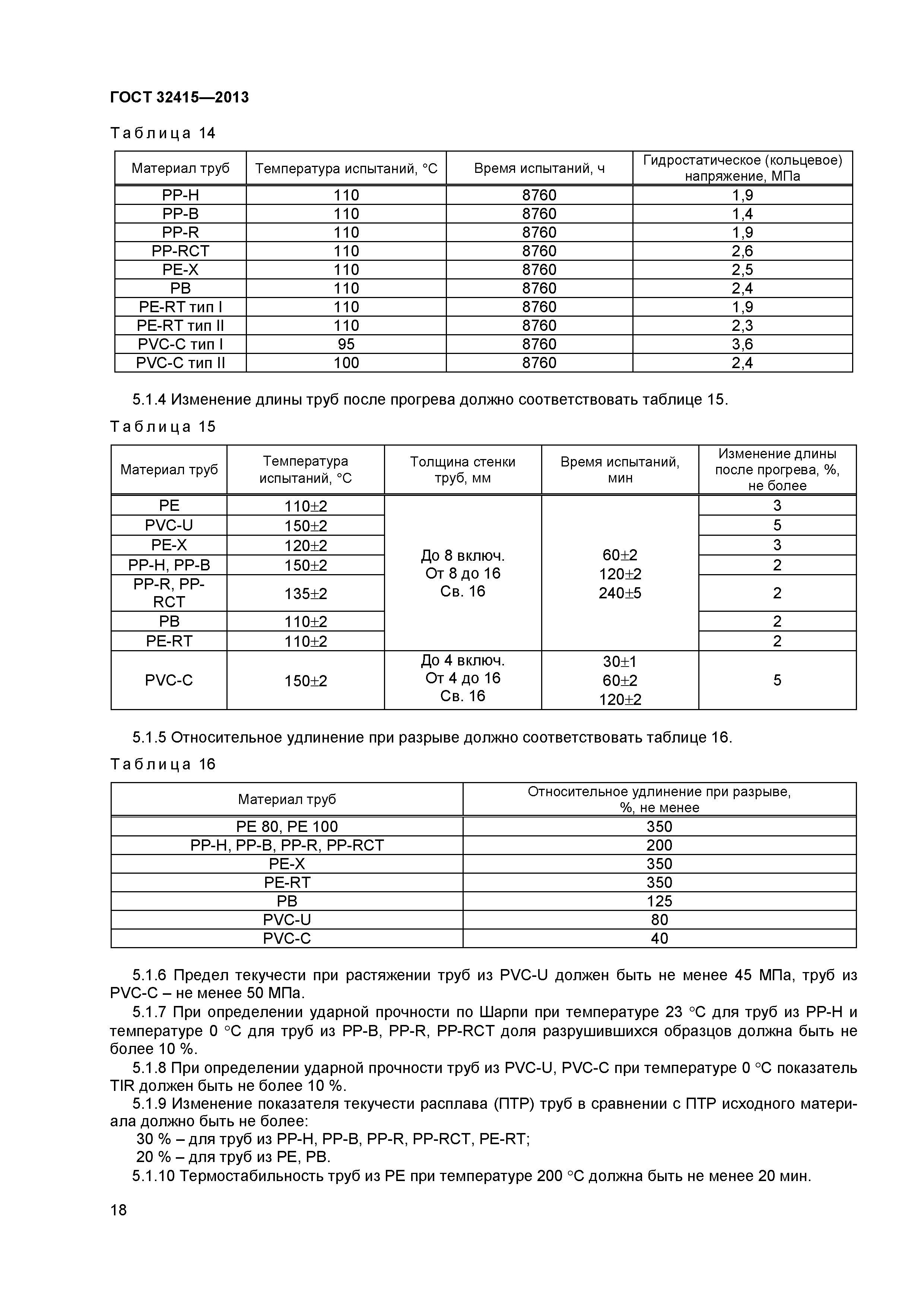 ГОСТ 32415—2013

Таблица 14

| Материал труб | Температура испытаний, °С | Время испытаний, ч | Гидростатическое (кольцевое) напряжение, МПа |
|---|---|---|---|
| PP-H | 110 | 8760 | 1,9 |
| PP-B | 110 | 8760 | 1,4 |
| PP-R | 110 | 8760 | 1,9 |
| PP-RCT | 110 | 8760 | 2,6 |
| PE-X | 110 | 8760 | 2,5 |
| PB | 110 | 8760 | 2,4 |
| PE-RT тип I | 110 | 8760 | 1,9 |
| PE-RT тип II | 110 | 8760 | 2,3 |
| PVC-C тип I | 95 | 8760 | 3,6 |
| PVC-C тип II | 100 | 8760 | 2,4 |

5.1.4 Изменение длины труб после прогрева должно соответствовать таблице 15.

Таблица 15

| Материал труб | Температура испытаний, °С | Толщина стенки труб, мм | Время испытаний, мин | Изменение длины после прогрева, %, не более |
|---|---|---|---|---|
| PE | 110±2 | До 8 включ. От 8 до 16 Св. 16 | 60±2 120±2 240±5 | 3 |
| PVC-U | 150±2 | | | 5 |
| PE-X | 120±2 | | | 3 |
| PP-H, PP-B | 150±2 | | | 2 |
| PP-R, PP-RCT | 135±2 | | | 2 |
| PB | 110±2 | | | 2 |
| PE-RT | 110±2 | | | 2 |
| PVC-C | 150±2 | До 4 включ. От 4 до 16 Св. 16 | 30±1 60±2 120±2 | 5 |

5.1.5 Относительное удлинение при разрыве должно соответствовать таблице 16.

Таблица 16

| Материал труб | Относительное удлинение при разрыве, %, не менее |
|---|---|
| PE 80, PE 100 | 350 |
| PP-H, PP-B, PP-R, PP-RCT | 200 |
| PE-X | 350 |
| PE-RT | 350 |
| PB | 125 |
| PVC-U | 80 |
| PVC-C | 40 |

5.1.6 Предел текучести при растяжении труб из PVC-U должен быть не менее 45 МПа, труб из PVC-C – не менее 50 МПа.

5.1.7 При определении ударной прочности по Шарпи при температуре 23 °С для труб из PP-H и температуре 0 °С для труб из PP-B, PP-R, PP-RCT доля разрушившихся образцов должна быть не более 10 %.

5.1.8 При определении ударной прочности труб из PVC-U, PVC-C при температуре 0 °С показатель TIR должен быть не более 10 %.

5.1.9 Изменение показателя текучести расплава (ПТР) труб в сравнении с ПТР исходного материала должно быть не более:

30 % – для труб из PP-H, PP-B, PP-R, PP-RCT, PE-RT;

20 % – для труб из PE, PB.

5.1.10 Термостабильность труб из PE при температуре 200 °С должна быть не менее 20 мин.

18